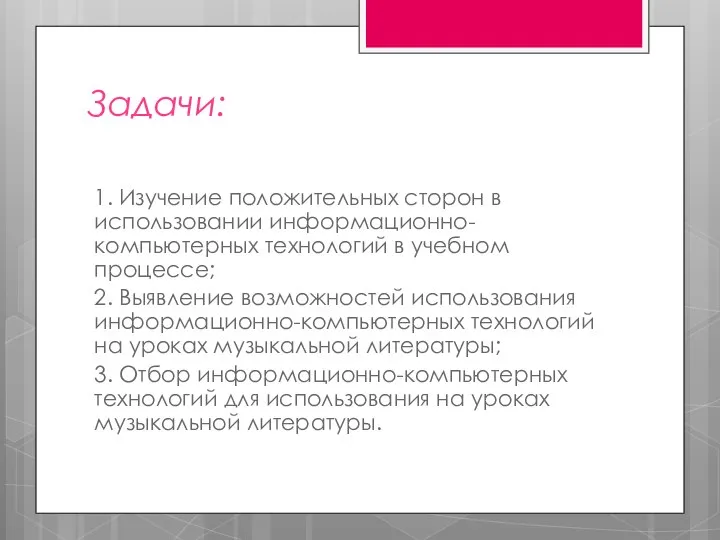 Задачи:

1. Изучение положительных сторон в использовании информационно-компьютерных технологий в учебном процессе;

2. Выявление возможностей использования информационно-компьютерных технологий на уроках музыкальной литературы;

3. Отбор информационно-компьютерных технологий для использования на уроках музыкальной литературы.